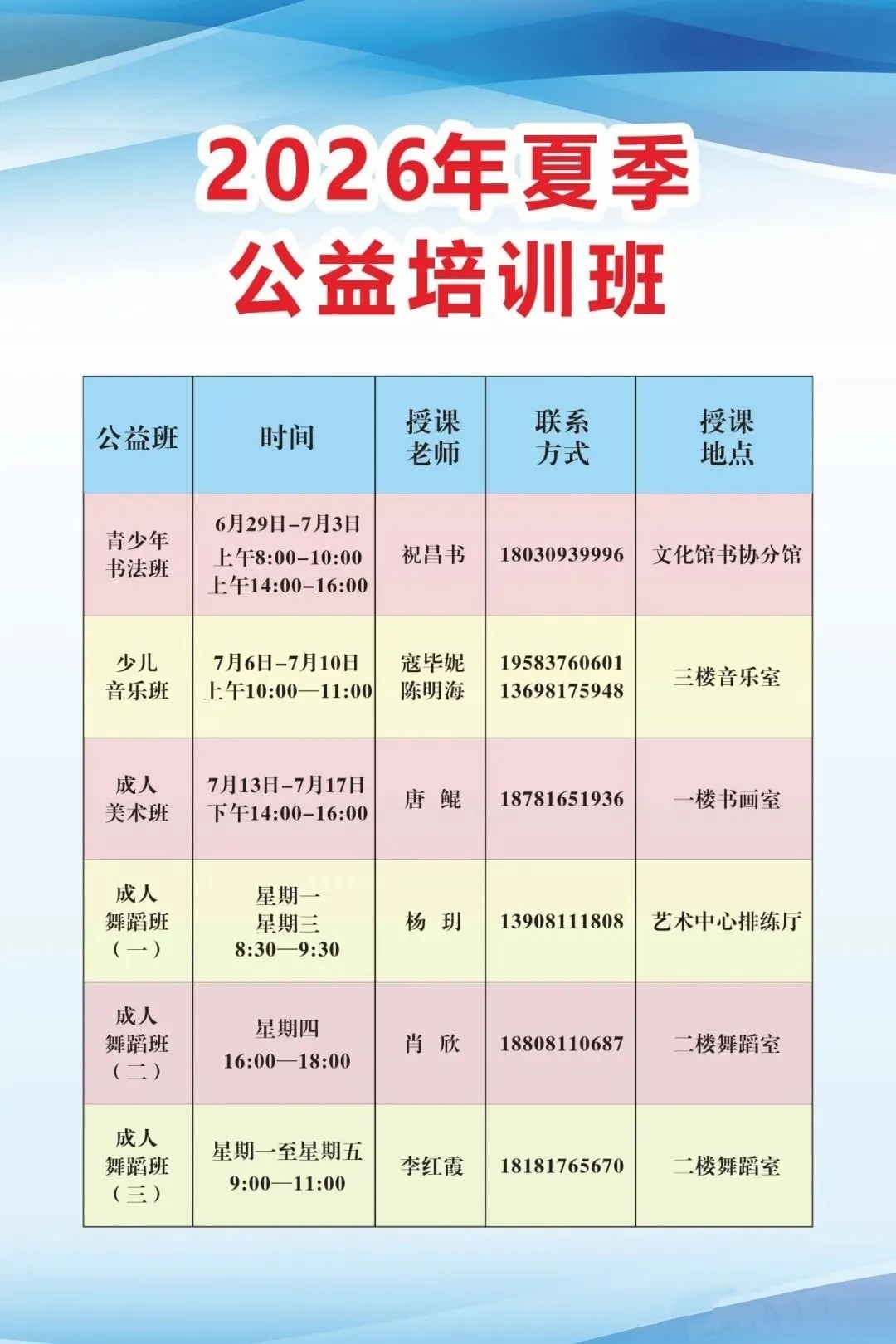 2026年夏季
公益培训班

| 公益班 | 时间 | 授课老师 | 联系方式 | 授课地点 |
|---|---|---|---|---|
| 青少年书法班 | 6月29日-7月3日 上午8:00-10:00 上午14:00-16:00 | 祝昌书 | 18030939996 | 文化馆书协分馆 |
| 少儿音乐班 | 7月6日-7月10日 上午10:00—11:00 | 寇毕妮 陈明海 | 19583760601 13698175948 | 三楼音乐室 |
| 成人美术班 | 7月13日-7月17日 下午14:00-16:00 | 唐 鲲 | 18781651936 | 一楼书画室 |
| 成人舞蹈班(一) | 星期一 星期三 8:30—9:30 | 杨 玥 | 13908111808 | 艺术中心排练厅 |
| 成人舞蹈班(二) | 星期四 16:00—18:00 | 肖 欣 | 18808110687 | 二楼舞蹈室 |
| 成人舞蹈班(三) | 星期一至星期五 9:00—11:00 | 李红霞 | 18181765670 | 二楼舞蹈室 |